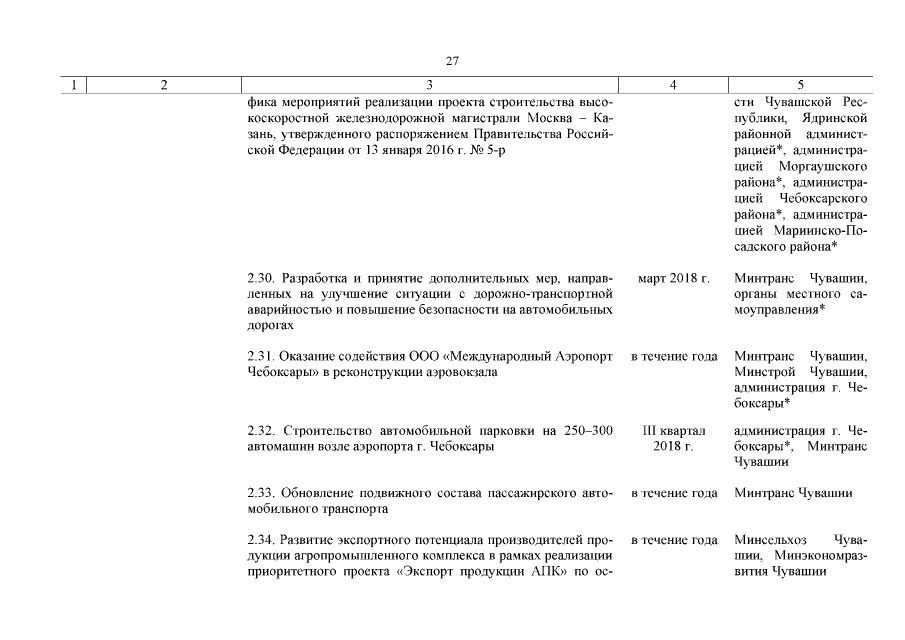 27

| 1 | 2 | 3 | 4 | 5 |
|---|---|---|---|---|
| | | фика мероприятий реализации проекта строительства высокоскоростной железнодорожной магистрали Москва – Казань, утвержденного распоряжением Правительства Российской Федерации от 13 января 2016 г. № 5-р | | сти Чувашской Республики, Ядринской районной администрацией*, администрацией Моргаушского района*, администрацией Чебоксарского района*, администрацией Мариинско-Посадского района* |
| | | 2.30. Разработка и принятие дополнительных мер, направленных на улучшение ситуации с дорожно-транспортной аварийностью и повышение безопасности на автомобильных дорогах | март 2018 г. | Минтранс Чувашии, органы местного самоуправления* |
| | | 2.31. Оказание содействия ООО «Международный Аэропорт Чебоксары» в реконструкции аэровокзала | в течение года | Минтранс Чувашии, Минстрой Чувашии, администрация г. Чебоксары* |
| | | 2.32. Строительство автомобильной парковки на 250–300 автомашин возле аэропорта г. Чебоксары | III квартал 2018 г. | администрация г. Чебоксары*, Минтранс Чувашии |
| | | 2.33. Обновление подвижного состава пассажирского автомобильного транспорта | в течение года | Минтранс Чувашии |
| | | 2.34. Развитие экспортного потенциала производителей продукции агропромышленного комплекса в рамках реализации приоритетного проекта «Экспорт продукции АПК» по ос- | в течение года | Минсельхоз Чувашии, Минэкономразвития Чувашии |